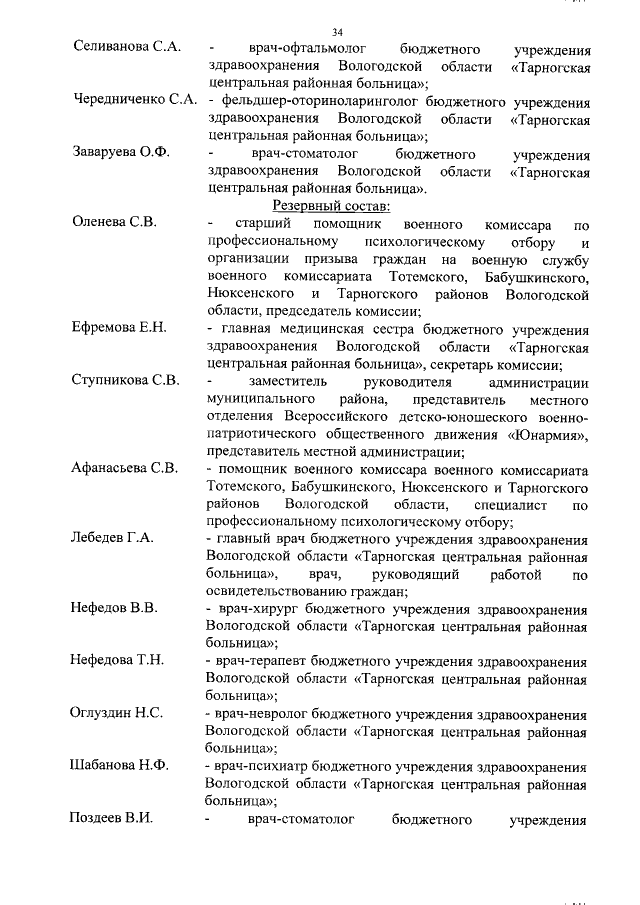 34

Селиванова С.А. - врач-офтальмолог бюджетного учреждения здравоохранения Вологодской области «Тарногская центральная районная больница»;

Чередниченко С.А. - фельдшер-оториноларинголог бюджетного учреждения здравоохранения Вологодской области «Тарногская центральная районная больница»;

Заваруева О.Ф. - врач-стоматолог бюджетного учреждения здравоохранения Вологодской области «Тарногская центральная районная больница».

Резервный состав:

Оленева С.В. - старший помощник военного комиссара по профессиональному психологическому отбору и организации призыва граждан на военную службу военного комиссариата Тотемского, Бабушкинского, Нюксенского и Тарногского районов Вологодской области, председатель комиссии;

Ефремова Е.Н. - главная медицинская сестра бюджетного учреждения здравоохранения Вологодской области «Тарногская центральная районная больница», секретарь комиссии;

Ступникова С.В. - заместитель руководителя администрации муниципального района, представитель местного отделения Всероссийского детско-юношеского военно-патриотического общественного движения «Юнармия», представитель местной администрации;

Афанасьева С.В. - помощник военного комиссара военного комиссариата Тотемского, Бабушкинского, Нюксенского и Тарногского районов Вологодской области, специалист по профессиональному психологическому отбору;

Лебедев Г.А. - главный врач бюджетного учреждения здравоохранения Вологодской области «Тарногская центральная районная больница», врач, руководящий работой по освидетельствованию граждан;

Нефедов В.В. - врач-хирург бюджетного учреждения здравоохранения Вологодской области «Тарногская центральная районная больница»;

Нефедова Т.Н. - врач-терапевт бюджетного учреждения здравоохранения Вологодской области «Тарногская центральная районная больница»;

Оглуздин Н.С. - врач-невролог бюджетного учреждения здравоохранения Вологодской области «Тарногская центральная районная больница»;

Шабанова Н.Ф. - врач-психиатр бюджетного учреждения здравоохранения Вологодской области «Тарногская центральная районная больница»;

Поздеев В.И. - врач-стоматолог бюджетного учреждения